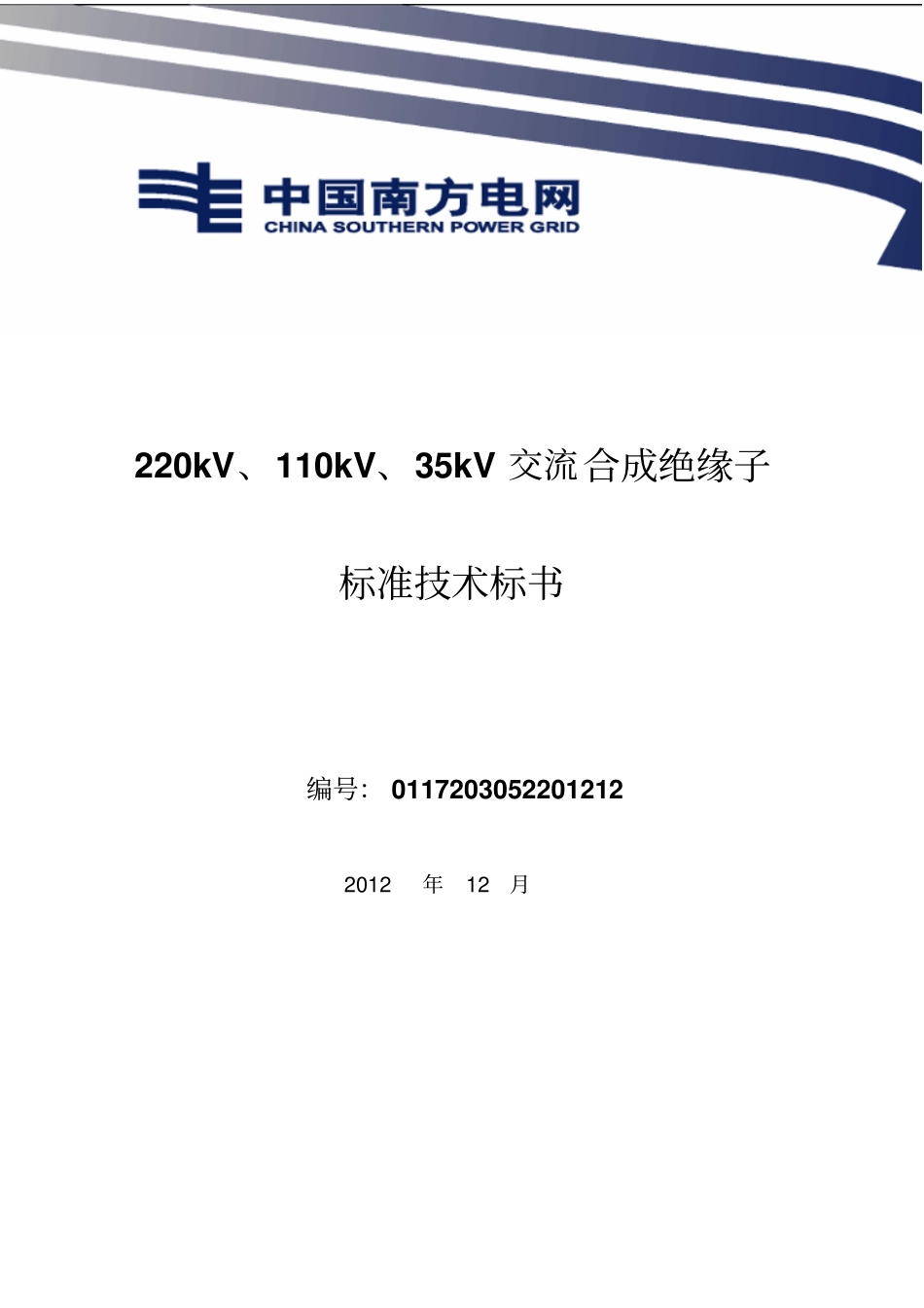 中国南方电网
CHINA SOUTHERN POWER GRID

220kV、110kV、35kV 交流合成绝缘子

标准技术标书

编号: 0117203052201212

2012 年 12 月